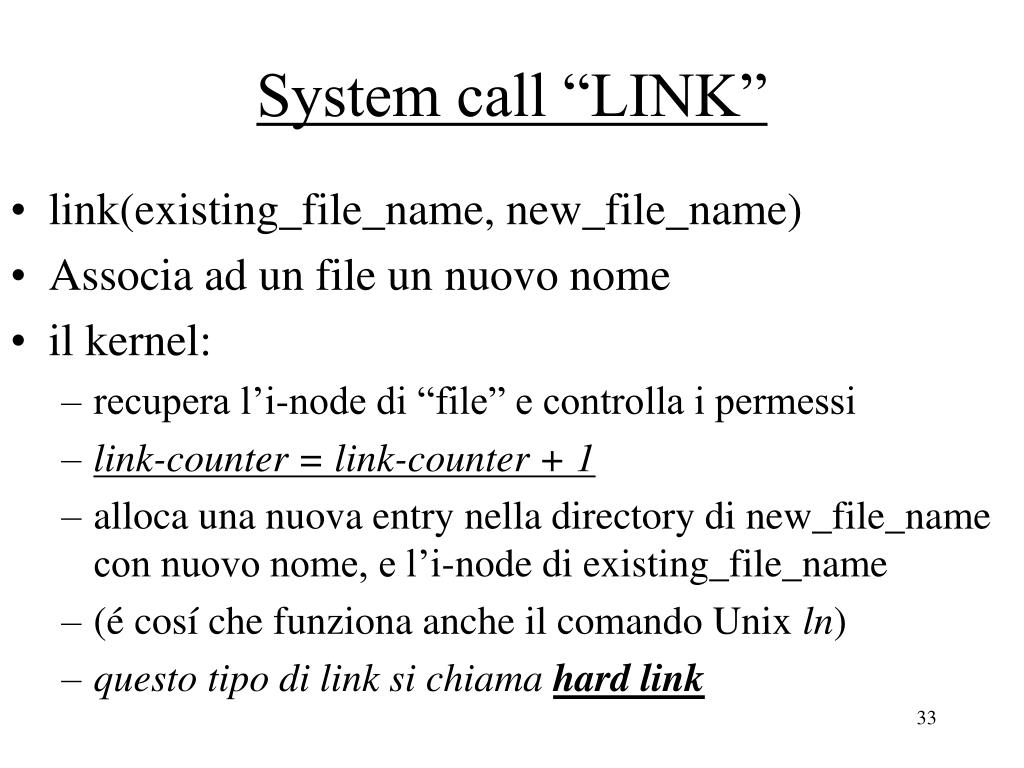 System call “LINK”

• link(existing_file_name, new_file_name)
• Associa ad un file un nuovo nome
• il kernel:
– recupera l’i-node di “file” e controlla i permessi
– link-counter = link-counter + 1
– alloca una nuova entry nella directory di new_file_name con nuovo nome, e l’i-node di existing_file_name
– (é cosí che funziona anche il comando Unix ln)
– questo tipo di link si chiama hard link

33